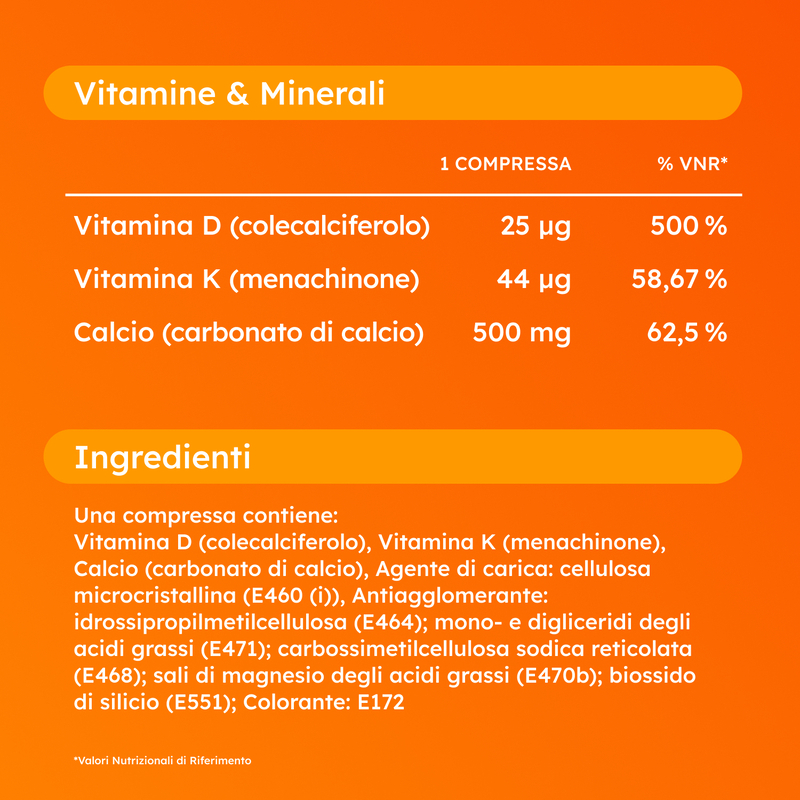 Vitamine & Minerali

| | 1 COMPRESSA | % VNR* |
|---|---|---|
| Vitamina D (colecalciferolo) | 25 µg | 500 % |
| Vitamina K (menachinone) | 44 µg | 58,67 % |
| Calcio (carbonato di calcio) | 500 mg | 62,5 % |

Ingredienti

Una compressa contiene:
Vitamina D (colecalciferolo), Vitamina K (menachinone), Calcio (carbonato di calcio), Agente di carica: cellulosa microcristallina (E460 (i)), Antiagglomerante: idrossipropilmetilcellulosa (E464); mono- e digliceridi degli acidi grassi (E471); carbossimetilcellulosa sodica reticolata (E468); sali di magnesio degli acidi grassi (E470b); biossido di silicio (E551); Colorante: E172

*Valori Nutrizionali di Riferimento